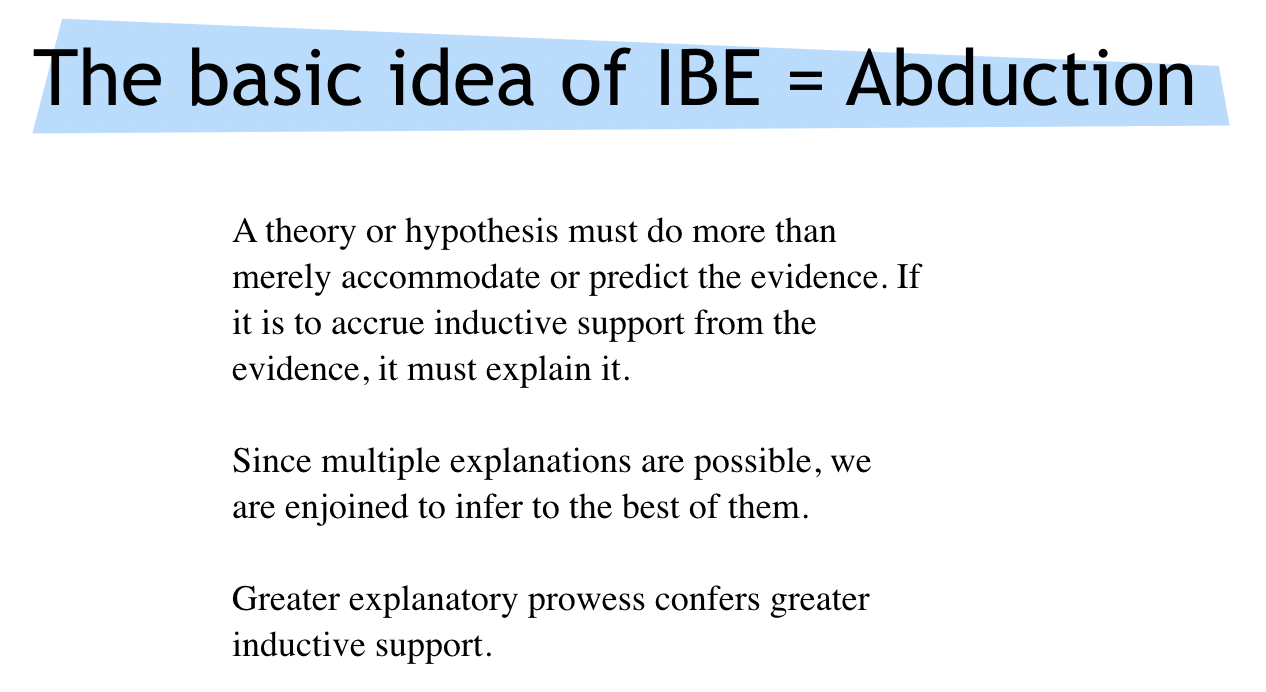 The basic idea of IBE = Abduction

A theory or hypothesis must do more than merely accommodate or predict the evidence. If it is to accrue inductive support from the evidence, it must explain it.

Since multiple explanations are possible, we are enjoined to infer to the best of them.

Greater explanatory prowess confers greater inductive support.